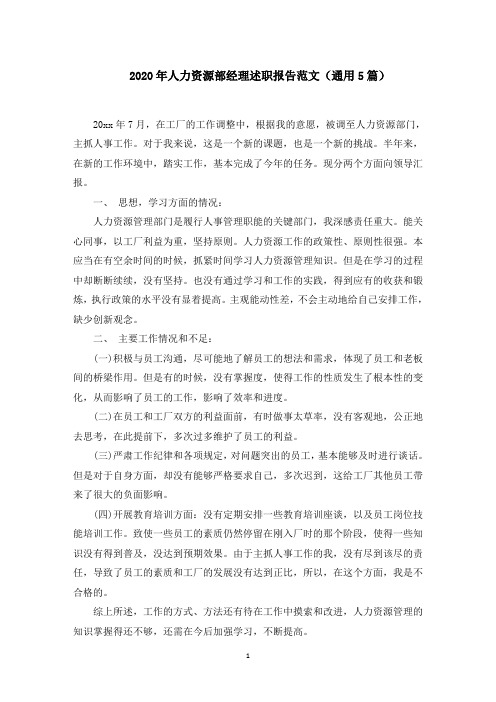 2020年人力资源部经理述职报告范文（通用5篇）

20xx年7月，在工厂的工作调整中，根据我的意愿，被调至人力资源部门，主抓人事工作。对于我来说，这是一个新的课题，也是一个新的挑战。半年来，在新的工作环境中，踏实工作，基本完成了今年的任务。现分两个方面向领导汇报。

一、 思想，学习方面的情况：

人力资源管理部门是履行人事管理职能的关键部门，我深感责任重大。能关心同事，以工厂利益为重，坚持原则。人力资源工作的政策性、原则性很强。本应当在有空余时间的时候，抓紧时间学习人力资源管理知识。但是在学习的过程中却断断续续，没有坚持。也没有通过学习和工作的实践，得到应有的收获和锻炼，执行政策的水平没有显着提高。主观能动性差，不会主动地给自己安排工作，缺少创新观念。

二、 主要工作情况和不足：

(一)积极与员工沟通，尽可能地了解员工的想法和需求，体现了员工和老板间的桥梁作用。但是有的时候，没有掌握度，使得工作的性质发生了根本性的变化，从而影响了员工的工作，影响了效率和进度。

(二)在员工和工厂双方的利益面前，有时做事太草率，没有客观地，公正地去思考，在此提前下，多次过多维护了员工的利益。

(三)严肃工作纪律和各项规定，对问题突出的员工，基本能够及时进行谈话。但是对于自身方面，却没有能够严格要求自己，多次迟到，这给工厂其他员工带来了很大的负面影响。

(四)开展教育培训方面：没有定期安排一些教育培训座谈，以及员工岗位技能培训工作。致使一些员工的素质仍然停留在刚入厂时的那个阶段，使得一些知识没有得到普及，没达到预期效果。由于主抓人事工作的我，没有尽到该尽的责任，导致了员工的素质和工厂的发展没有达到正比，所以，在这个方面，我是不合格的。

综上所述，工作的方式、方法还有待在工作中摸索和改进，人力资源管理的知识掌握得还不够，还需在今后加强学习，不断提高。

1